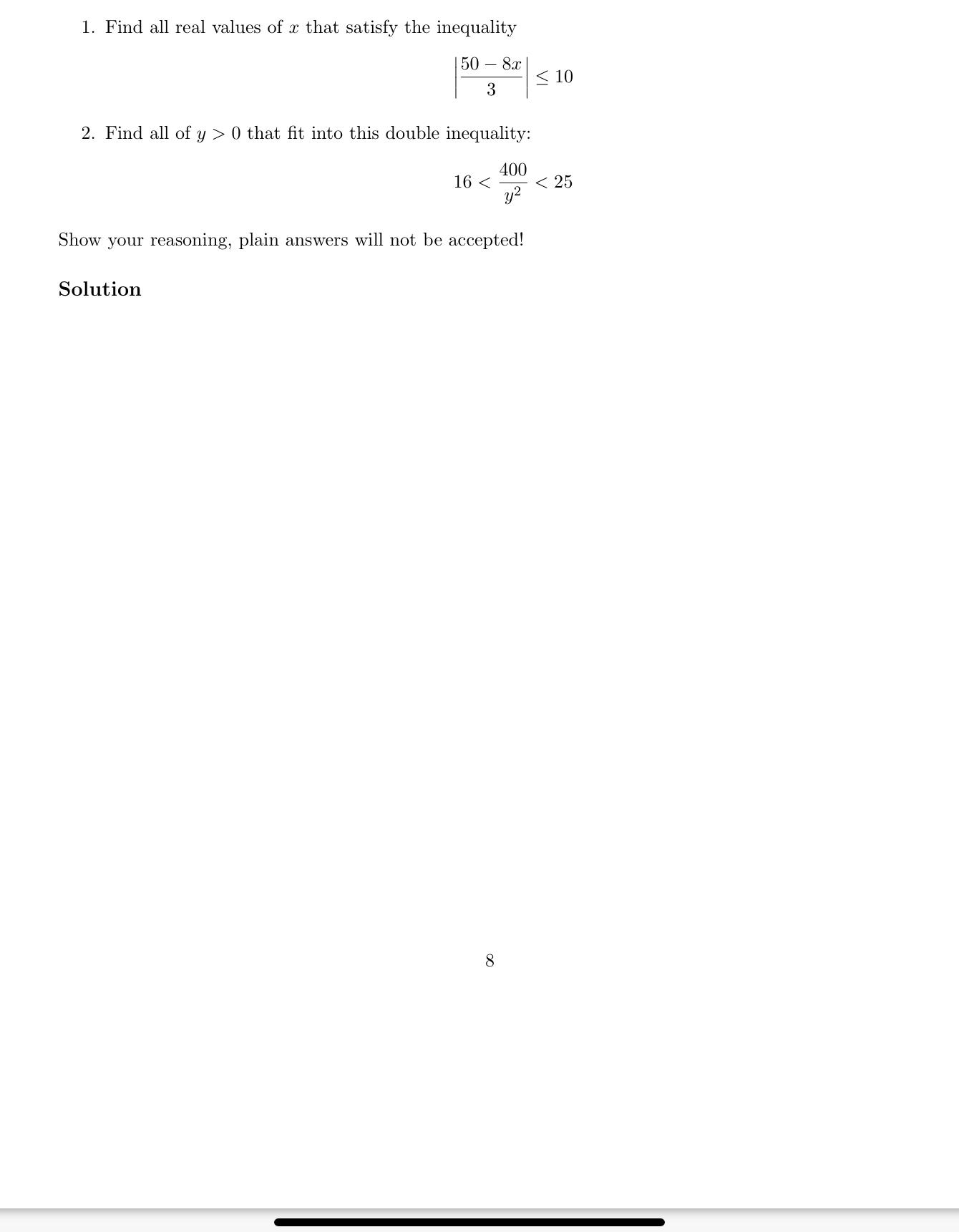 1. Find all real values of $x$ that satisfy the inequality

$$\left|\frac{50-8x}{3}\right| \leq 10$$

2. Find all of $y > 0$ that fit into this double inequality:

$$16 < \frac{400}{y^2} < 25$$

Show your reasoning, plain answers will not be accepted!

**Solution**

8